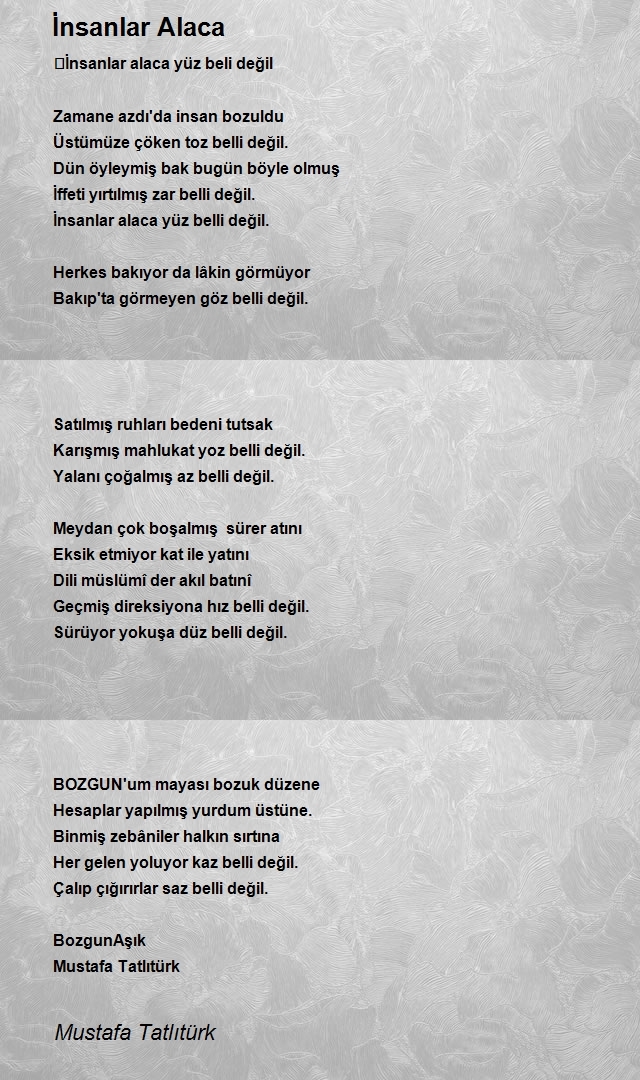 İnsanlar Alaca

İnsanlar alaca yüz beli değil

Zamane azdı'da insan bozuldu
Üstümüze çöken toz belli değil.
Dün öyleymiş bak bugün böyle olmuş
İffeti yırtılmış zar belli değil.
İnsanlar alaca yüz belli değil.

Herkes bakıyor da lâkin görmüyor
Bakıp'ta görmeyen göz belli değil.

Satılmış ruhları bedeni tutsak
Karışmış mahlukat yoz belli değil.
Yalanı çoğalmış az belli değil.

Meydan çok boşalmış  sürer atını
Eksik etmiyor kat ile yatını
Dili müslümî der akıl batınî
Geçmiş direksiyona hız belli değil.
Sürüyor yokuşa düz belli değil.

BOZGUN'um mayası bozuk düzene
Hesaplar yapılmış yurdum üstüne.
Binmiş zebâniler halkın sırtına
Her gelen yoluyor kaz belli değil.
Çalıp çığırırlar saz belli değil.

BozgunAşık
Mustafa Tatlıtürk

Mustafa Tatlıtürk